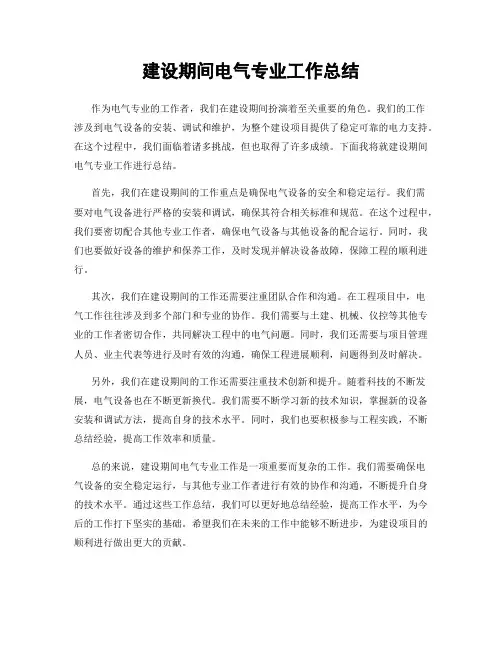 建设期间电气专业工作总结

作为电气专业的工作者，我们在建设期间扮演着至关重要的角色。我们的工作涉及到电气设备的安装、调试和维护，为整个建设项目提供了稳定可靠的电力支持。在这个过程中，我们面临着诸多挑战，但也取得了许多成绩。下面我将就建设期间电气专业工作进行总结。

首先，我们在建设期间的工作重点是确保电气设备的安全和稳定运行。我们需要对电气设备进行严格的安装和调试，确保其符合相关标准和规范。在这个过程中，我们要密切配合其他专业工作者，确保电气设备与其他设备的配合运行。同时，我们也要做好设备的维护和保养工作，及时发现并解决设备故障，保障工程的顺利进行。

其次，我们在建设期间的工作还需要注重团队合作和沟通。在工程项目中，电气工作往往涉及到多个部门和专业的协作。我们需要与土建、机械、仪控等其他专业的工作者密切合作，共同解决工程中的电气问题。同时，我们还需要与项目管理人员、业主代表等进行及时有效的沟通，确保工程进展顺利，问题得到及时解决。

另外，我们在建设期间的工作还需要注重技术创新和提升。随着科技的不断发展，电气设备也在不断更新换代。我们需要不断学习新的技术知识，掌握新的设备安装和调试方法，提高自身的技术水平。同时，我们也要积极参与工程实践，不断总结经验，提高工作效率和质量。

总的来说，建设期间电气专业工作是一项重要而复杂的工作。我们需要确保电气设备的安全稳定运行，与其他专业工作者进行有效的协作和沟通，不断提升自身的技术水平。通过这些工作总结，我们可以更好地总结经验，提高工作水平，为今后的工作打下坚实的基础。希望我们在未来的工作中能够不断进步，为建设项目的顺利进行做出更大的贡献。